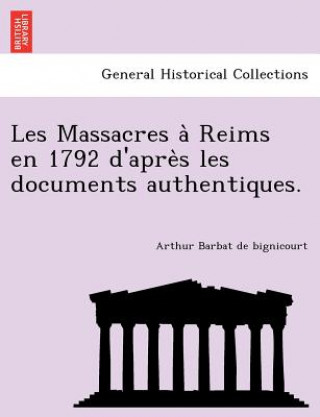 BRITISH LIBRARY

General Historical Collections

Les Massacres à Reims en 1792 d'après les documents authentiques.

Arthur Barbat de bignicourt